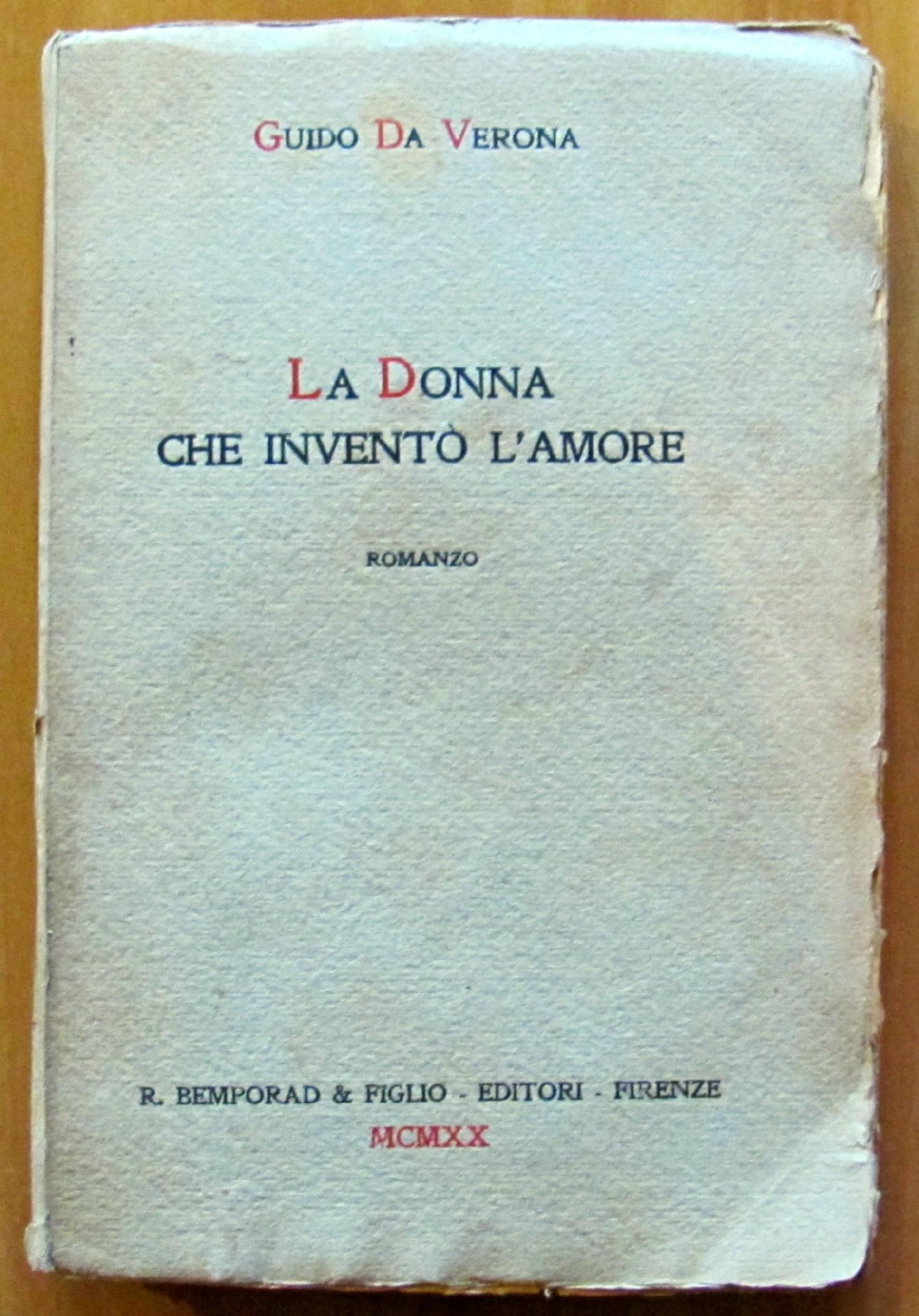 GUIDO DA VERONA

LA DONNA
CHE INVENTÒ L'AMORE

ROMANZO

R. BEMPORAD & FIGLIO - EDITORI - FIRENZE
MCMXX